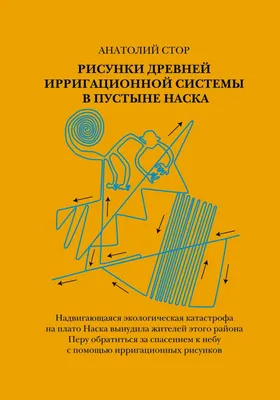 АНАТОЛИЙ СТОР

РИСУНКИ ДРЕВНЕЙ ИРРИГАЦИОННОЙ СИСТЕМЫ В ПУСТЫНЕ НАСКА

Надвигающаяся экологическая катастрофа на плато Наска вынудила жителей этого района Перу обратиться за спасением к небу с помощью ирригационных рисунков